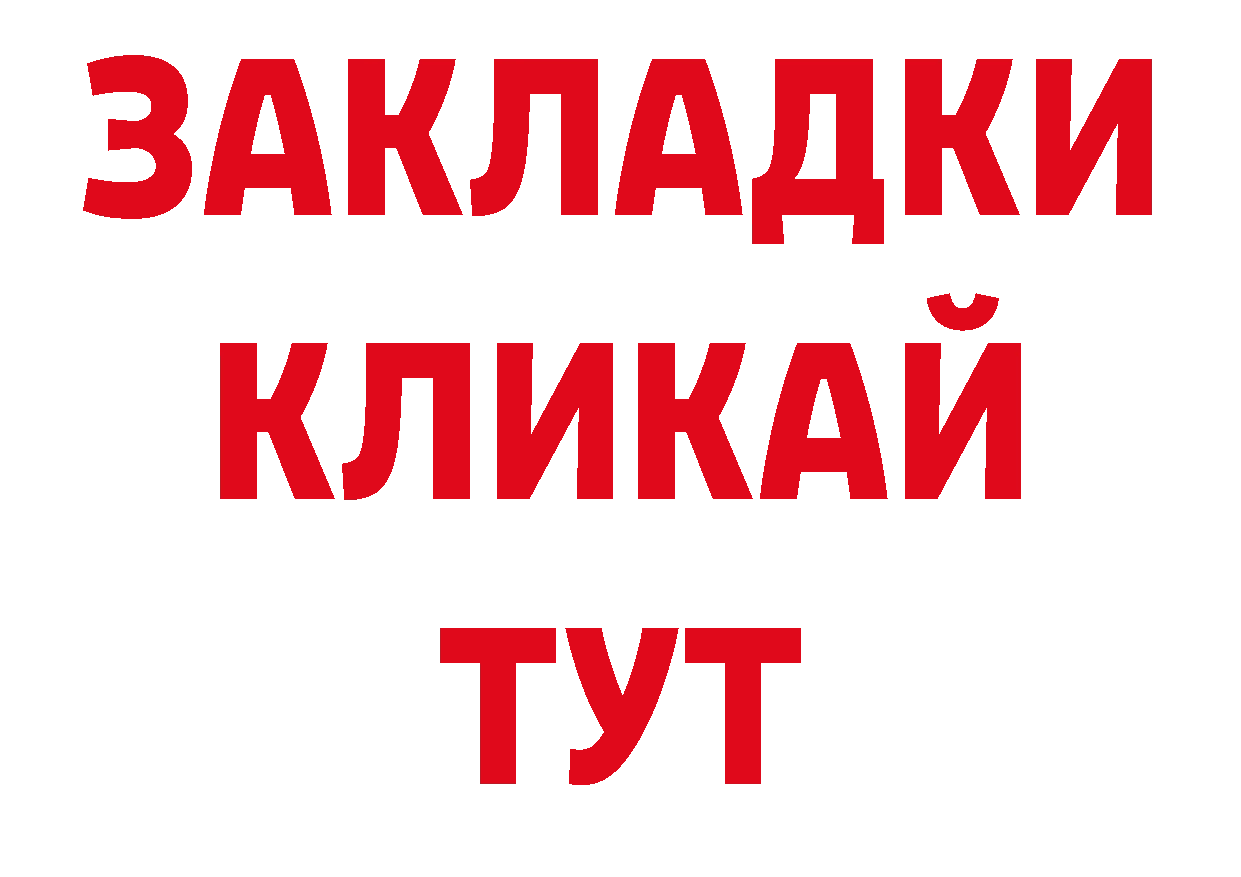 ЗАКЛАДКИ
КЛИКАЙ
ТУТ